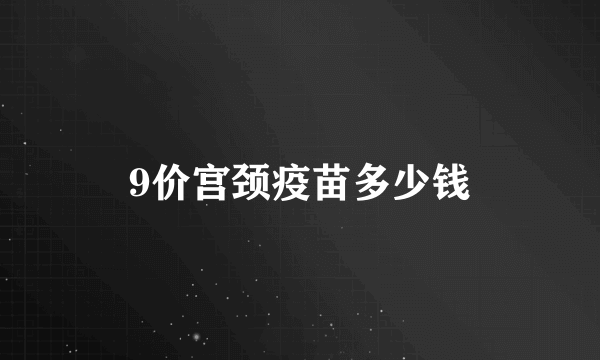 9价宫颈疫苗多少钱